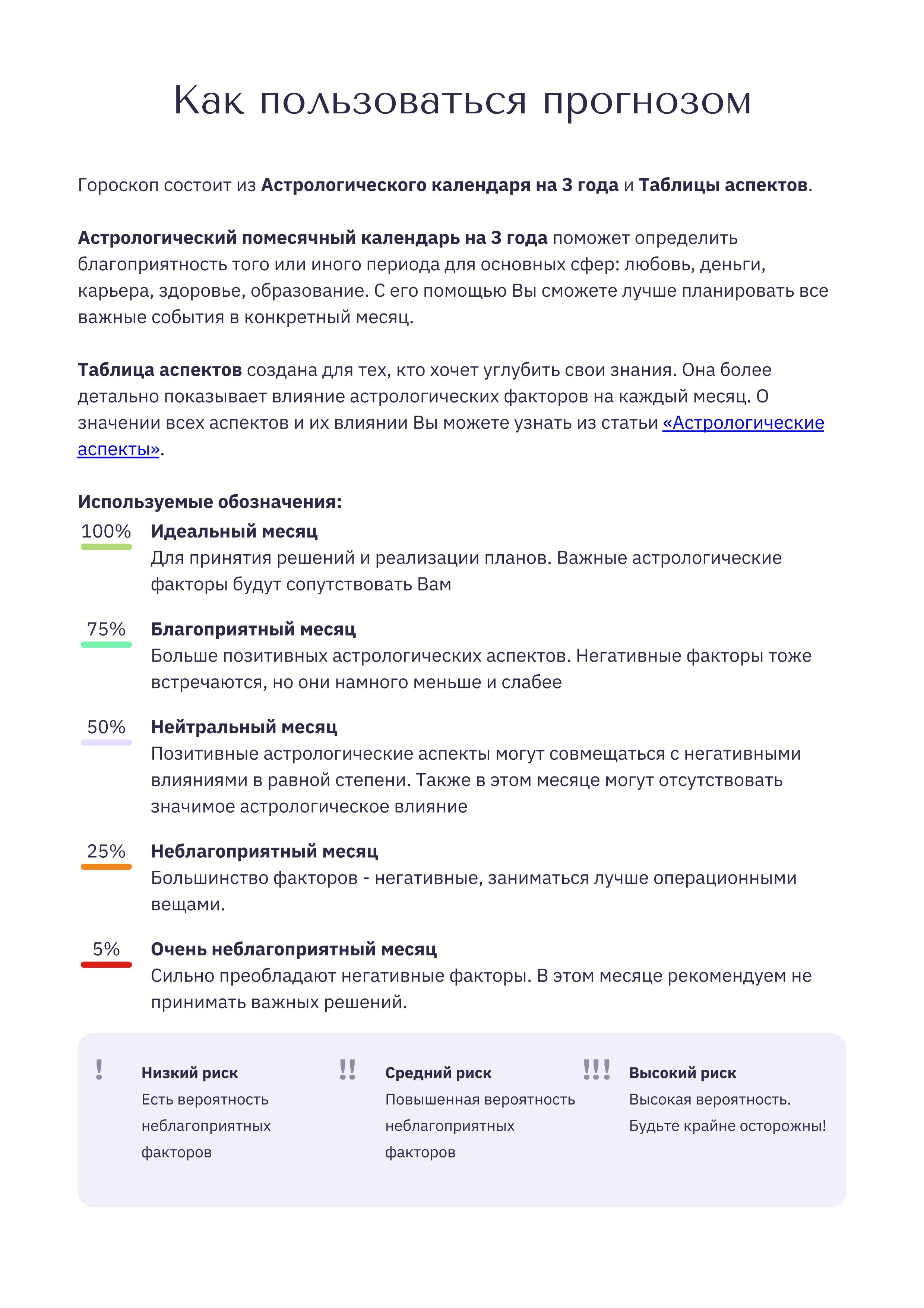 Как пользоваться прогнозом

Гороскоп состоит из Астрологического календаря на 3 года и Таблицы аспектов.

Астрологический помесячный календарь на 3 года поможет определить благоприятность того или иного периода для основных сфер: любовь, деньги, карьера, здоровье, образование. С его помощью Вы сможете лучше планировать все важные события в конкретный месяц.

Таблица аспектов создана для тех, кто хочет углубить свои знания. Она более детально показывает влияние астрологических факторов на каждый месяц. О значении всех аспектов и их влиянии Вы можете узнать из статьи «Астрологические аспекты».

Используемые обозначения:

100% Идеальный месяц
Для принятия решений и реализации планов. Важные астрологические факторы будут сопутствовать Вам

75% Благоприятный месяц
Больше позитивных астрологических аспектов. Негативные факторы тоже встречаются, но они намного меньше и слабее

50% Нейтральный месяц
Позитивные астрологические аспекты могут совмещаться с негативными влияниями в равной степени. Также в этом месяце могут отсутствовать значимое астрологическое влияние

25% Неблагоприятный месяц
Большинство факторов - негативные, заниматься лучше операционными вещами.

5% Очень неблагоприятный месяц
Сильно преобладают негативные факторы. В этом месяце рекомендуем не принимать важных решений.

! Низкий риск
Есть вероятность неблагоприятных факторов

!! Средний риск
Повышенная вероятность неблагоприятных факторов

!!! Высокий риск
Высокая вероятность. Будьте крайне осторожны!